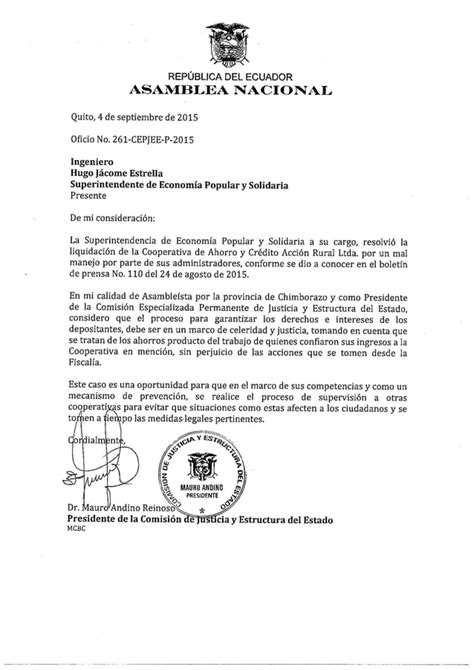 REPÚBLICA DEL ECUADOR
ASAMBLEA NACIONAL

Quito, 4 de septiembre de 2015

Oficio No. 261-CEPJEE-P-2015

Ingeniero
Hugo Jácome Estrella
Superintendente de Economía Popular y Solidaria
Presente

De mi consideración:

La Superintendencia de Economía Popular y Solidaria a su cargo, resolvió la liquidación de la Cooperativa de Ahorro y Crédito Acción Rural Ltda. por un mal manejo por parte de sus administradores, conforme se dio a conocer en el boletín de prensa No. 110 del 24 de agosto de 2015.

En mi calidad de Asambleísta por la provincia de Chimborazo y como Presidente de la Comisión Especializada Permanente de Justicia y Estructura del Estado, considero que el proceso para garantizar los derechos e intereses de los depositantes, debe ser en un marco de celeridad y justicia, tomando en cuenta que se tratan de los ahorros producto del trabajo de quienes confiaron sus ingresos a la Cooperativa en mención, sin perjuicio de las acciones que se tomen desde la Fiscalía.

Este caso es una oportunidad para que en el marco de sus competencias y como un mecanismo de prevención, se realice el proceso de supervisión a otras cooperativas para evitar que situaciones como estas afecten a los ciudadanos y se tomen a tiempo las medidas legales pertinentes.

Cordialmente,

COMISIÓN DE JUSTICIA Y ESTRUCTURA DEL ESTADO
MAURO ANDINO
PRESIDENTE

Dr. Mauro Andino Reinoso
Presidente de la Comisión de Justicia y Estructura del Estado
MCBC